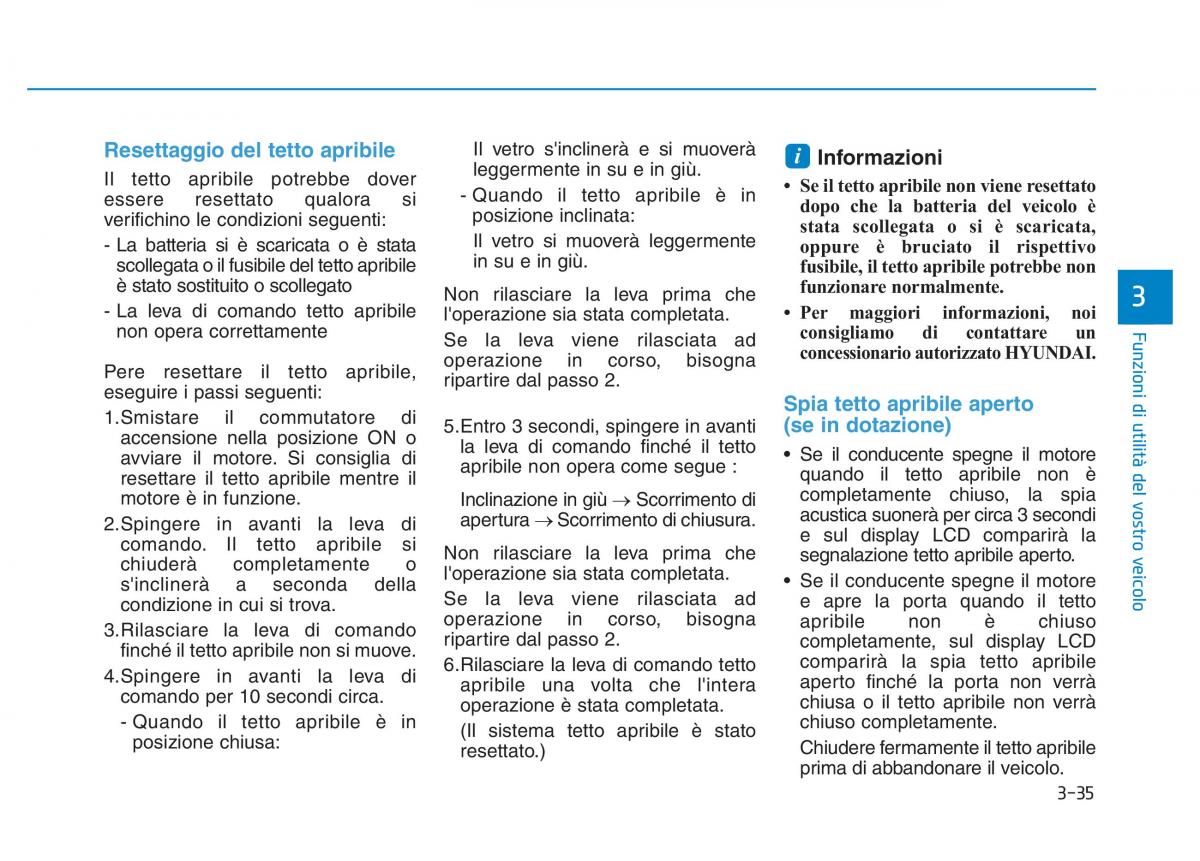 Resettaggio del tetto apribile

Il tetto apribile potrebbe dover essere resettato qualora si verifichino le condizioni seguenti:

- La batteria si è scaricata o è stata scollegata o il fusibile del tetto apribile è stato sostituito o scollegato
- La leva di comando tetto apribile non opera correttamente

Pere resettare il tetto apribile, eseguire i passi seguenti:

1.Smistare il commutatore di accensione nella posizione ON o avviare il motore. Si consiglia di resettare il tetto apribile mentre il motore è in funzione.

2.Spingere in avanti la leva di comando. Il tetto apribile si chiuderà completamente o s'inclinerà a seconda della condizione in cui si trova.

3.Rilasciare la leva di comando finché il tetto apribile non si muove.

4.Spingere in avanti la leva di comando per 10 secondi circa.

- Quando il tetto apribile è in posizione chiusa:

Il vetro s'inclinerà e si muoverà leggermente in su e in giù.

- Quando il tetto apribile è in posizione inclinata:

Il vetro si muoverà leggermente in su e in giù.

Non rilasciare la leva prima che l'operazione sia stata completata.

Se la leva viene rilasciata ad operazione in corso, bisogna ripartire dal passo 2.

5.Entro 3 secondi, spingere in avanti la leva di comando finché il tetto apribile non opera come segue :

Inclinazione in giù → Scorrimento di apertura → Scorrimento di chiusura.

Non rilasciare la leva prima che l'operazione sia stata completata.

Se la leva viene rilasciata ad operazione in corso, bisogna ripartire dal passo 2.

6.Rilasciare la leva di comando tetto apribile una volta che l'intera operazione è stata completata.

(Il sistema tetto apribile è stato resettato.)

i Informazioni

• Se il tetto apribile non viene resettato dopo che la batteria del veicolo è stata scollegata o si è scaricata, oppure è bruciato il rispettivo fusibile, il tetto apribile potrebbe non funzionare normalmente.

• Per maggiori informazioni, noi consigliamo di contattare un concessionario autorizzato HYUNDAI.

Spia tetto apribile aperto (se in dotazione)

• Se il conducente spegne il motore quando il tetto apribile non è completamente chiuso, la spia acustica suonerà per circa 3 secondi e sul display LCD comparirà la segnalazione tetto apribile aperto.

• Se il conducente spegne il motore e apre la porta quando il tetto apribile non è chiuso completamente, sul display LCD comparirà la spia tetto apribile aperto finché la porta non verrà chiusa o il tetto apribile non verrà chiuso completamente.

Chiudere fermamente il tetto apribile prima di abbandonare il veicolo.

3

Funzioni di utilità del vostro veicolo

3-35